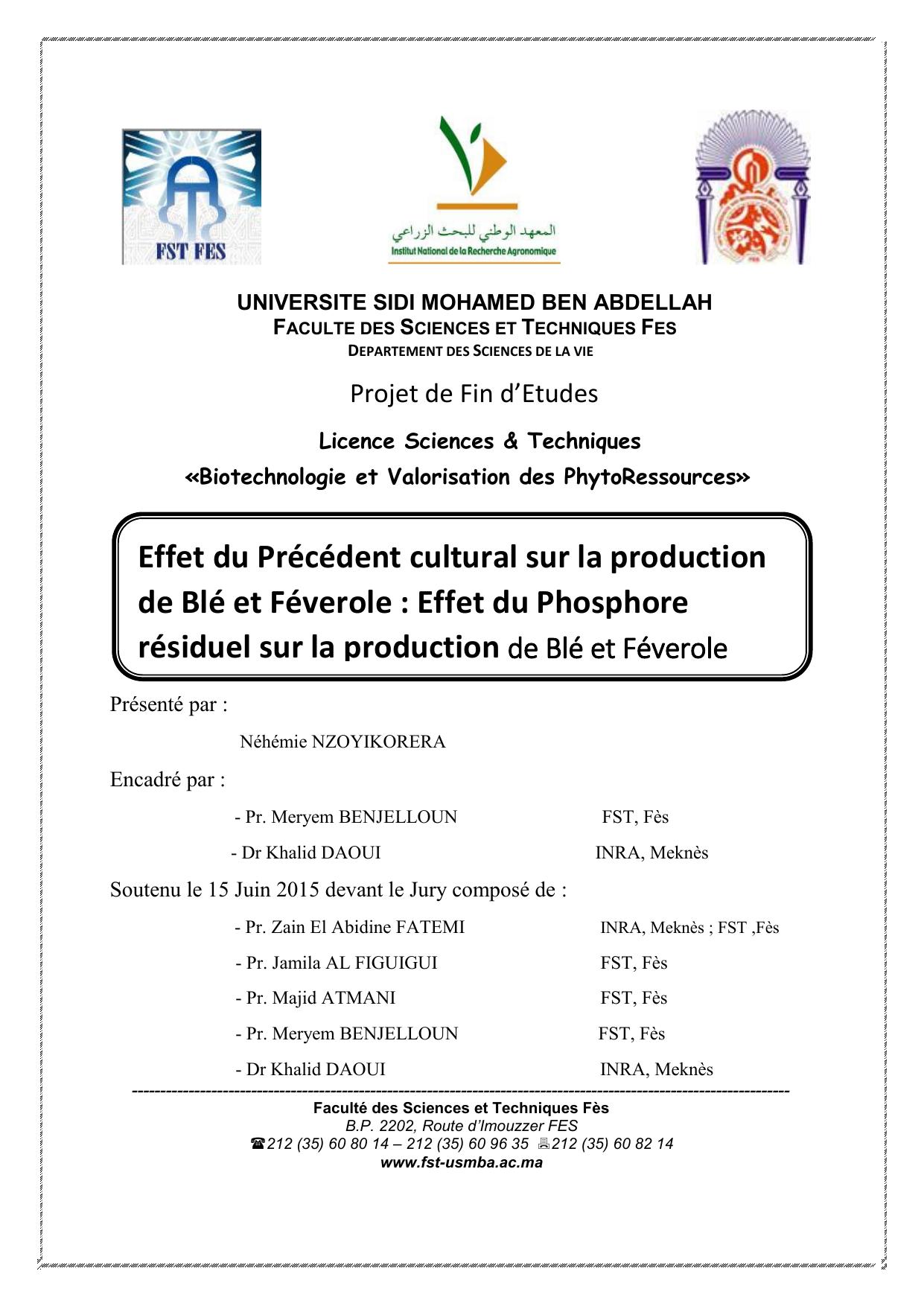 FST FES

المعهد الوطني للبحث الزراعي
Institut National de la Recherche Agronomique

UNIVERSITE SIDI MOHAMED BEN ABDELLAH
FACULTE DES SCIENCES ET TECHNIQUES FES
DEPARTEMENT DES SCIENCES DE LA VIE

Projet de Fin d'Etudes

Licence Sciences & Techniques
«Biotechnologie et Valorisation des PhytoRessources»

Effet du Précédent cultural sur la production de Blé et Féverole : Effet du Phosphore résiduel sur la production de Blé et Féverole

Présenté par :

Néhémie NZOYIKORERA

Encadré par :

- Pr. Meryem BENJELLOUN FST, Fès
- Dr Khalid DAOUI INRA, Meknès

Soutenu le 15 Juin 2015 devant le Jury composé de :

- Pr. Zain El Abidine FATEMI INRA, Meknès ; FST ,Fès
- Pr. Jamila AL FIGUIGUI FST, Fès
- Pr. Majid ATMANI FST, Fès
- Pr. Meryem BENJELLOUN FST, Fès
- Dr Khalid DAOUI INRA, Meknès

Faculté des Sciences et Techniques Fès
B.P. 2202, Route d'Imouzzer FES
☎212 (35) 60 80 14 – 212 (35) 60 96 35 🖷212 (35) 60 82 14
www.fst-usmba.ac.ma